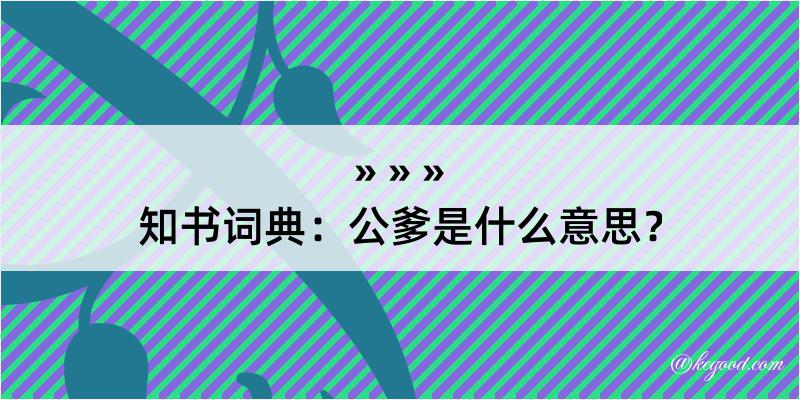 » » »

知书词典：公爹是什么意思？

@kegood.com